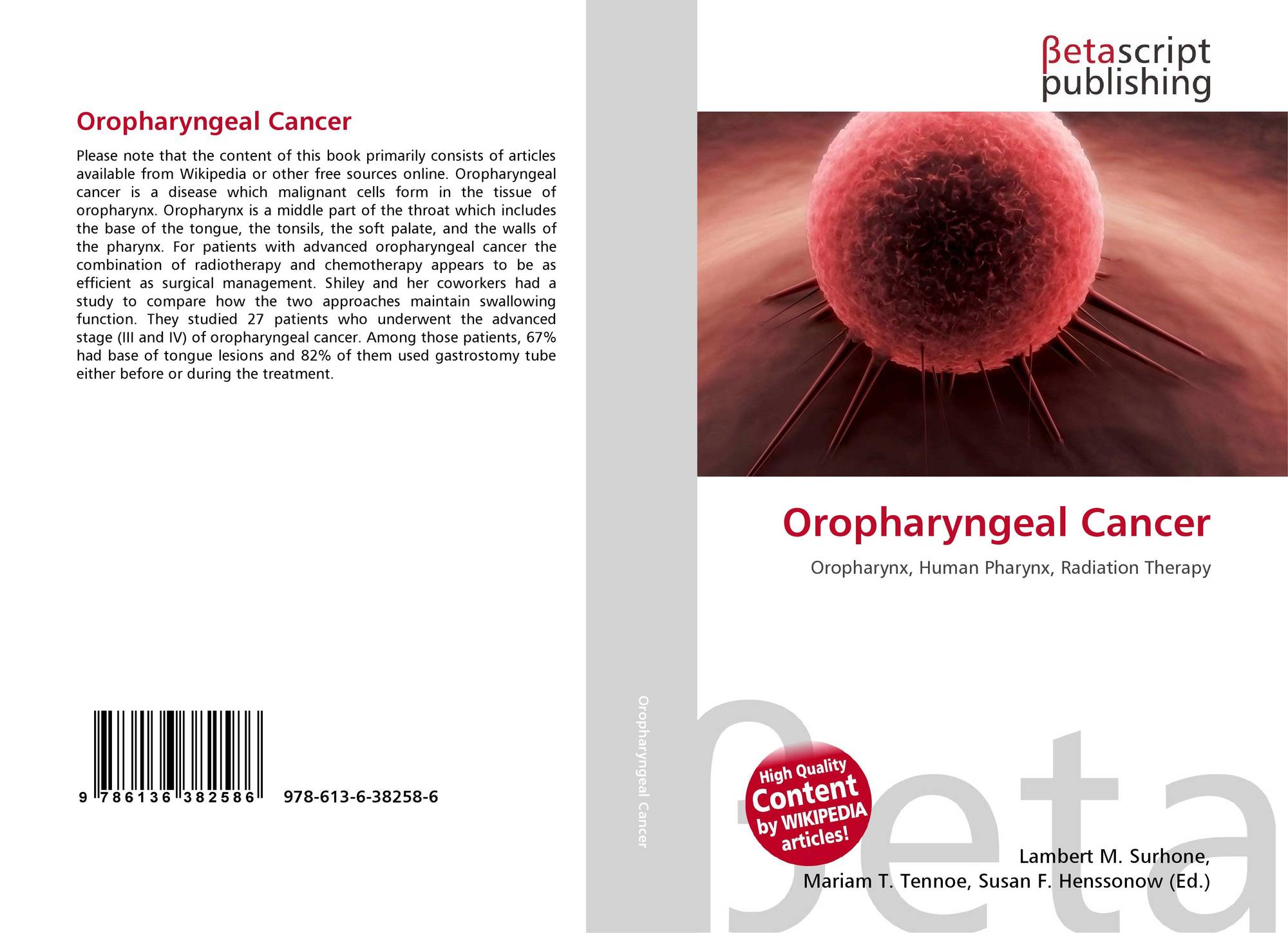 Oropharyngeal Cancer

Please note that the content of this book primarily consists of articles available from Wikipedia or other free sources online. Oropharyngeal cancer is a disease which malignant cells form in the tissue of oropharynx. Oropharynx is a middle part of the throat which includes the base of the tongue, the tonsils, the soft palate, and the walls of the pharynx. For patients with advanced oropharyngeal cancer the combination of radiotherapy and chemotherapy appears to be as efficient as surgical management. Shiley and her coworkers had a study to compare how the two approaches maintain swallowing function. They studied 27 patients who underwent the advanced stage (III and IV) of oropharyngeal cancer. Among those patients, 67% had base of tongue lesions and 82% of them used gastrostomy tube either before or during the treatment.

9 786136 382586 978-613-6-38258-6

Oropharyngeal Cancer

βetascript
publishing

Oropharyngeal Cancer

Oropharynx, Human Pharynx, Radiation Therapy

High Quality
Content
by WIKIPEDIA
articles!

Lambert M. Surhone,
Mariam T. Tennoe, Susan F. Henssonow (Ed.)

βeta